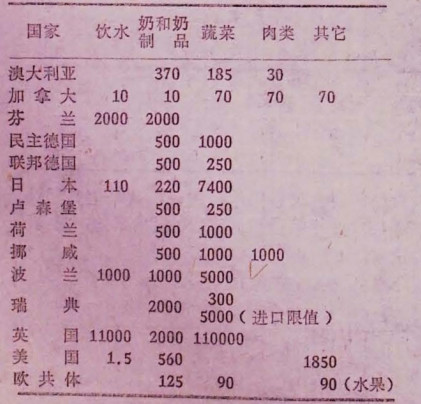 | 国家 | 饮水 | 奶和奶制品 | 蔬菜 | 肉类 | 其它 |
|---|---|---|---|---|---|
| 澳大利亚 | | 370 | 185 | 30 | |
| 加拿大 | 10 | 10 | 70 | 70 | 70 |
| 芬兰 | 2000 | 2000 | | | |
| 民主德国 | | 500 | 1000 | | |
| 联邦德国 | | 500 | 250 | | |
| 日本 | 110 | 220 | 7400 | | |
| 卢森堡 | | 500 | 250 | | |
| 荷兰 | | 500 | 1000 | | |
| 挪威 | | 500 | 1000 | 1000 | |
| 波兰 | 1000 | 1000 | 5000 | | |
| 瑞典 | | 2000 | 300 5000（进口限值） | | |
| 英国 | 11000 | 2000 | 110000 | | |
| 美国 | 1.5 | 560 | | | 1850 |
| 欧共体 | | 125 | 90 | | 90（水果） |